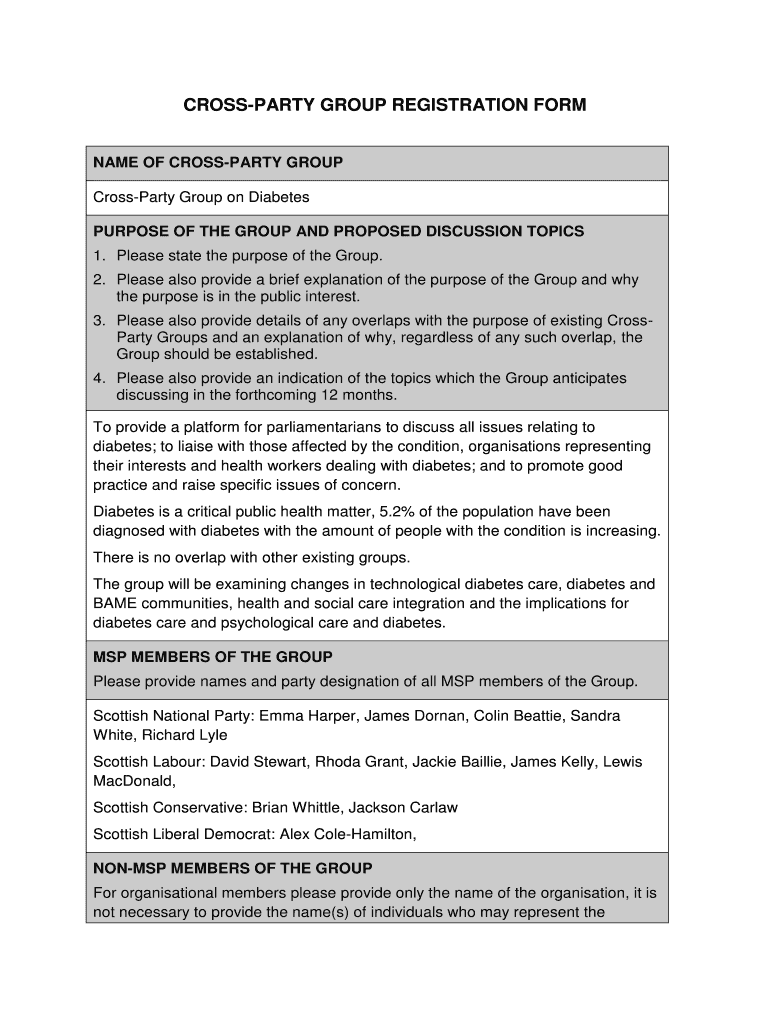 CROSS-PARTY GROUP REGISTRATION FORM

NAME OF CROSS-PARTY GROUP

Cross-Party Group on Diabetes

PURPOSE OF THE GROUP AND PROPOSED DISCUSSION TOPICS

1. Please state the purpose of the Group.
2. Please also provide a brief explanation of the purpose of the Group and why the purpose is in the public interest.
3. Please also provide details of any overlaps with the purpose of existing Cross-Party Groups and an explanation of why, regardless of any such overlap, the Group should be established.
4. Please also provide an indication of the topics which the Group anticipates discussing in the forthcoming 12 months.

To provide a platform for parliamentarians to discuss all issues relating to diabetes; to liaise with those affected by the condition, organisations representing their interests and health workers dealing with diabetes; and to promote good practice and raise specific issues of concern.

Diabetes is a critical public health matter, 5.2% of the population have been diagnosed with diabetes with the amount of people with the condition is increasing.

There is no overlap with other existing groups.

The group will be examining changes in technological diabetes care, diabetes and BAME communities, health and social care integration and the implications for diabetes care and psychological care and diabetes.

MSP MEMBERS OF THE GROUP

Please provide names and party designation of all MSP members of the Group.

Scottish National Party: Emma Harper, James Dornan, Colin Beattie, Sandra White, Richard Lyle

Scottish Labour: David Stewart, Rhoda Grant, Jackie Baillie, James Kelly, Lewis MacDonald,

Scottish Conservative: Brian Whittle, Jackson Carlaw

Scottish Liberal Democrat: Alex Cole-Hamilton,

NON-MSP MEMBERS OF THE GROUP

For organisational members please provide only the name of the organisation, it is not necessary to provide the name(s) of individuals who may represent the